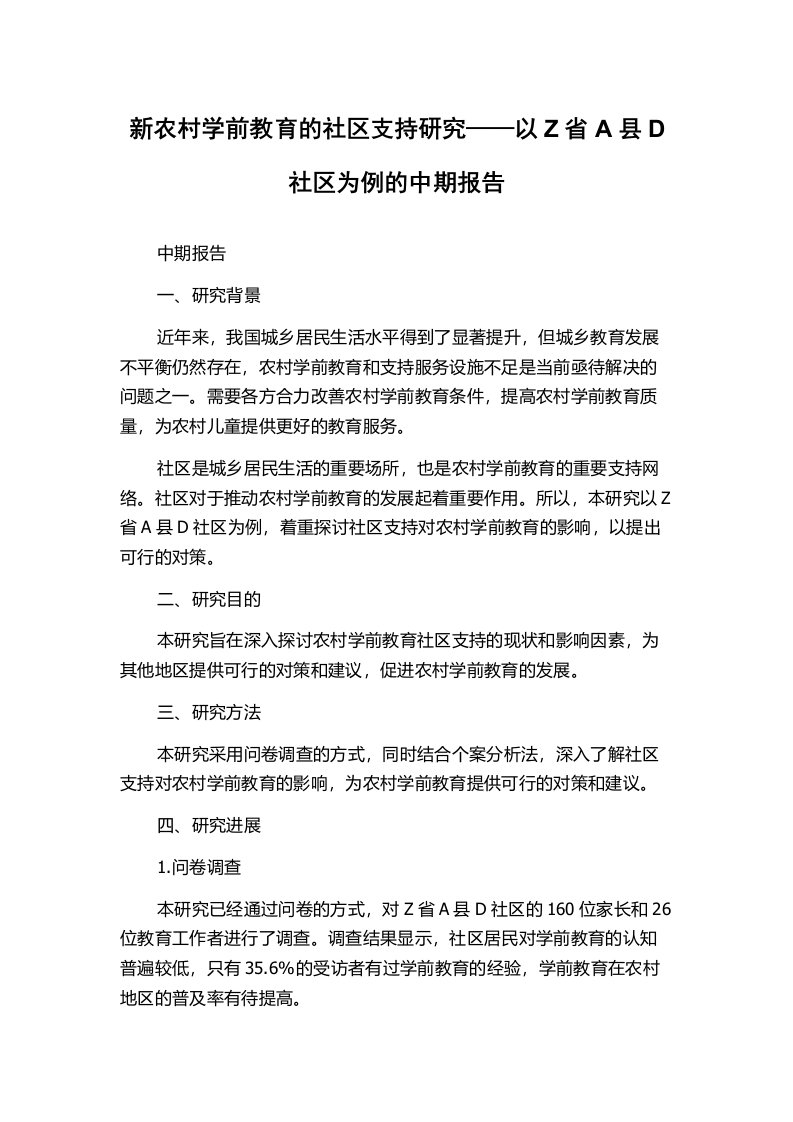 新农村学前教育的社区支持研究——以 Z 省 A 县 D 社区为例的中期报告

中期报告

一、研究背景

近年来，我国城乡居民生活水平得到了显著提升，但城乡教育发展不平衡仍然存在，农村学前教育和支持服务设施不足是当前亟待解决的问题之一。需要各方合力改善农村学前教育条件，提高农村学前教育质量，为农村儿童提供更好的教育服务。

社区是城乡居民生活的重要场所，也是农村学前教育的重要支持网络。社区对于推动农村学前教育的发展起着重要作用。所以，本研究以 Z 省 A 县 D 社区为例，着重探讨社区支持对农村学前教育的影响，以提出可行的对策。

二、研究目的

本研究旨在深入探讨农村学前教育社区支持的现状和影响因素，为其他地区提供可行的对策和建议，促进农村学前教育的发展。

三、研究方法

本研究采用问卷调查的方式，同时结合个案分析法，深入了解社区支持对农村学前教育的影响，为农村学前教育提供可行的对策和建议。

四、研究进展

1.问卷调查

本研究已经通过问卷的方式，对 Z 省 A 县 D 社区的 160 位家长和 26 位教育工作者进行了调查。调查结果显示，社区居民对学前教育的认知普遍较低，只有 35.6%的受访者有过学前教育的经验，学前教育在农村地区的普及率有待提高。